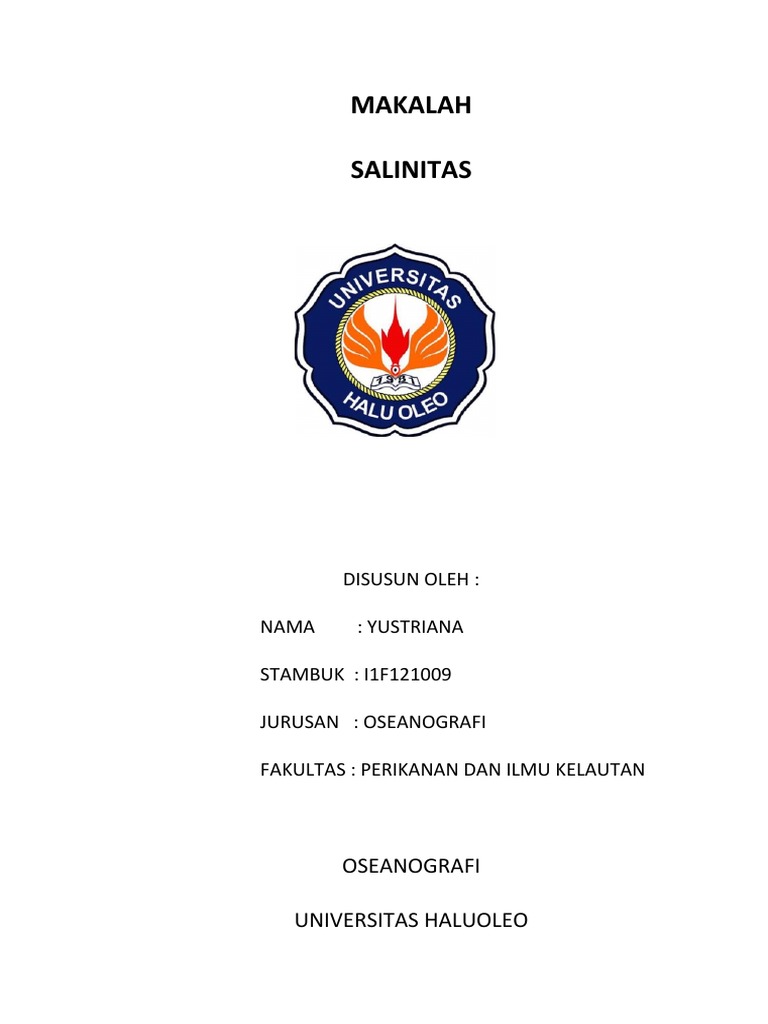 MAKALAH

SALINITAS

UNIVERSITAS
1981
HALU OLEO

DISUSUN OLEH :

NAMA : YUSTRIANA

STAMBUK : I1F121009

JURUSAN : OSEANOGRAFI

FAKULTAS : PERIKANAN DAN ILMU KELAUTAN

OSEANOGRAFI

UNIVERSITAS HALUOLEO